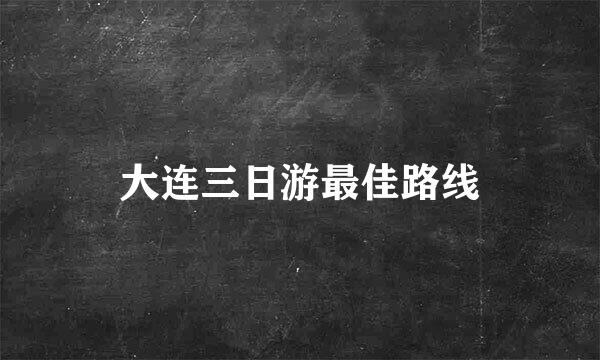 大连三日游最佳路线